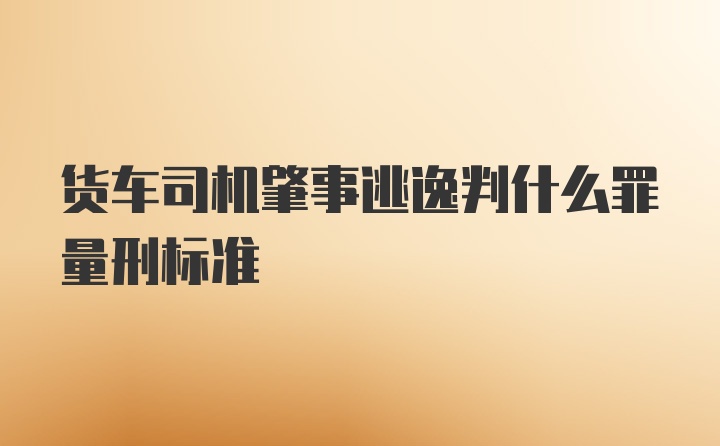 货车司机肇事逃逸判什么罪量刑标准